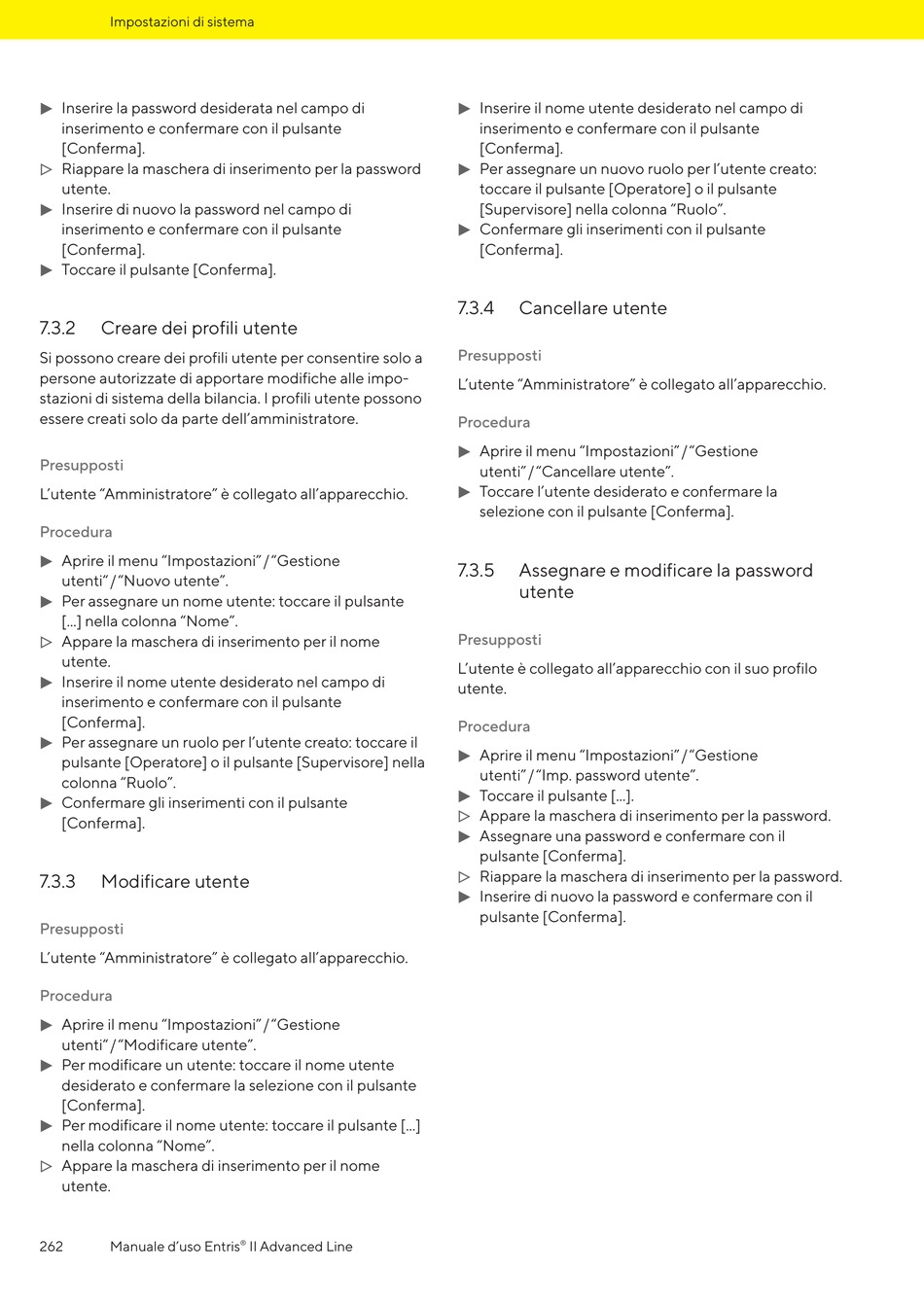 Impostazioni di sistema

▶ Inserire la password desiderata nel campo di inserimento e confermare con il pulsante [Conferma].
▷ Riappare la maschera di inserimento per la password utente.
▶ Inserire di nuovo la password nel campo di inserimento e confermare con il pulsante [Conferma].
▶ Toccare il pulsante [Conferma].

7.3.2 Creare dei profili utente

Si possono creare dei profili utente per consentire solo a persone autorizzate di apportare modifiche alle impostazioni di sistema della bilancia. I profili utente possono essere creati solo da parte dell'amministratore.

Presupposti

L'utente "Amministratore" è collegato all'apparecchio.

Procedura

▶ Aprire il menu "Impostazioni" / "Gestione utenti" / "Nuovo utente".
▶ Per assegnare un nome utente: toccare il pulsante [...] nella colonna "Nome".
▷ Appare la maschera di inserimento per il nome utente.
▶ Inserire il nome utente desiderato nel campo di inserimento e confermare con il pulsante [Conferma].
▶ Per assegnare un ruolo per l'utente creato: toccare il pulsante [Operatore] o il pulsante [Supervisore] nella colonna "Ruolo".
▶ Confermare gli inserimenti con il pulsante [Conferma].

7.3.3 Modificare utente

Presupposti

L'utente "Amministratore" è collegato all'apparecchio.

Procedura

▶ Aprire il menu "Impostazioni" / "Gestione utenti" / "Modificare utente".
▶ Per modificare un utente: toccare il nome utente desiderato e confermare la selezione con il pulsante [Conferma].
▶ Per modificare il nome utente: toccare il pulsante [...] nella colonna "Nome".
▷ Appare la maschera di inserimento per il nome utente.

▶ Inserire il nome utente desiderato nel campo di inserimento e confermare con il pulsante [Conferma].
▶ Per assegnare un nuovo ruolo per l'utente creato: toccare il pulsante [Operatore] o il pulsante [Supervisore] nella colonna "Ruolo".
▶ Confermare gli inserimenti con il pulsante [Conferma].

7.3.4 Cancellare utente

Presupposti

L'utente "Amministratore" è collegato all'apparecchio.

Procedura

▶ Aprire il menu "Impostazioni" / "Gestione utenti" / "Cancellare utente".
▶ Toccare l'utente desiderato e confermare la selezione con il pulsante [Conferma].

7.3.5 Assegnare e modificare la password utente

Presupposti

L'utente è collegato all'apparecchio con il suo profilo utente.

Procedura

▶ Aprire il menu "Impostazioni" / "Gestione utenti" / "Imp. password utente".
▶ Toccare il pulsante [...].
▷ Appare la maschera di inserimento per la password.
▶ Assegnare una password e confermare con il pulsante [Conferma].
▷ Riappare la maschera di inserimento per la password.
▶ Inserire di nuovo la password e confermare con il pulsante [Conferma].

262 Manuale d'uso Entris® II Advanced Line